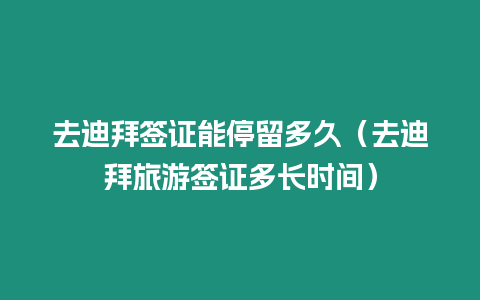 去迪拜签证能停留多久（去迪拜旅游签证多长时间）